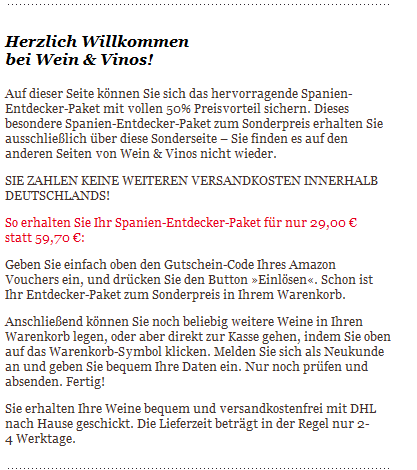 Herzlich Willkommen
bei Wein & Vinos!

Auf dieser Seite können Sie sich das hervorragende Spanien-Entdecker-Paket mit vollen 50% Preisvorteil sichern. Dieses besondere Spanien-Entdecker-Paket zum Sonderpreis erhalten Sie ausschließlich über diese Sonderseite – Sie finden es auf den anderen Seiten von Wein & Vinos nicht wieder.

SIE ZAHLEN KEINE WEITEREN VERSANDKOSTEN INNERHALB DEUTSCHLANDS!

So erhalten Sie Ihr Spanien-Entdecker-Paket für nur 29,00 € statt 59,70 €:

Geben Sie einfach oben den Gutschein-Code Ihres Amazon Vouchers ein, und drücken Sie den Button »Einlösen«. Schon ist Ihr Entdecker-Paket zum Sonderpreis in Ihrem Warenkorb.

Anschließend können Sie noch beliebig weitere Weine in Ihren Warenkorb legen, oder aber direkt zur Kasse gehen, indem Sie oben auf das Warenkorb-Symbol klicken. Melden Sie sich als Neukunde an und geben Sie bequem Ihre Daten ein. Nur noch prüfen und absenden. Fertig!

Sie erhalten Ihre Weine bequem und versandkostenfrei mit DHL nach Hause geschickt. Die Lieferzeit beträgt in der Regel nur 2-4 Werktage.